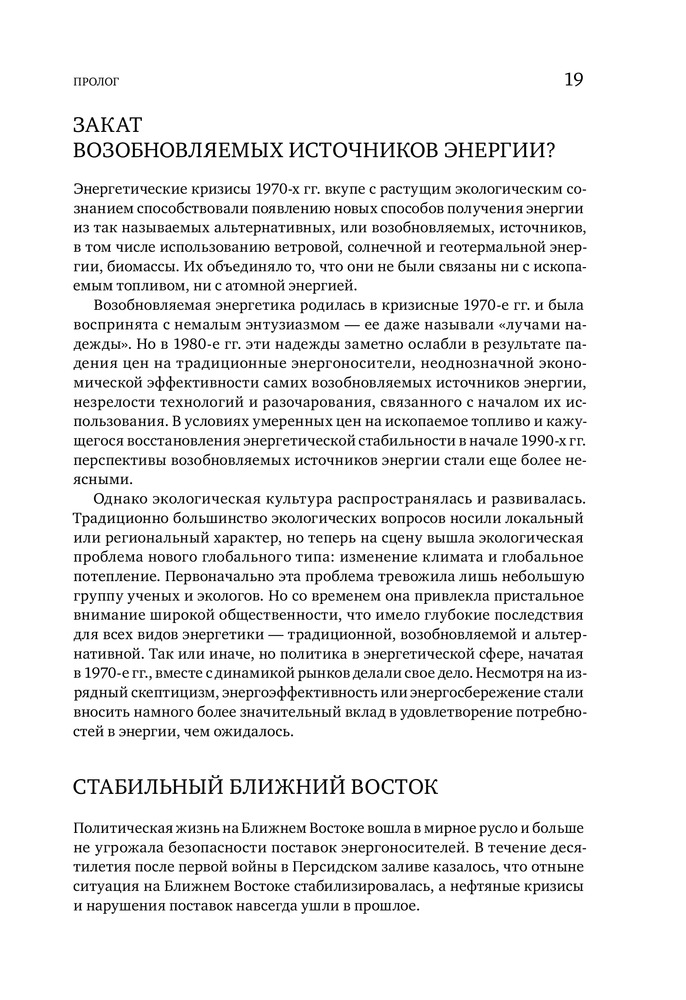 ПРОЛОГ 19

ЗАКАТ ВОЗОБНОВЛЯЕМЫХ ИСТОЧНИКОВ ЭНЕРГИИ?

Энергетические кризисы 1970-х гг. вкупе с растущим экологическим сознанием способствовали появлению новых способов получения энергии из так называемых альтернативных, или возобновляемых, источников, в том числе использованию ветровой, солнечной и геотермальной энергии, биомассы. Их объединяло то, что они не были связаны ни с ископаемым топливом, ни с атомной энергией.

Возобновляемая энергетика родилась в кризисные 1970-е гг. и была воспринята с немалым энтузиазмом — ее даже называли «лучами надежды». Но в 1980-е гг. эти надежды заметно ослабли в результате падения цен на традиционные энергоносители, неоднозначной экономической эффективности самих возобновляемых источников энергии, незрелости технологий и разочарования, связанного с началом их использования. В условиях умеренных цен на ископаемое топливо и кажущегося восстановления энергетической стабильности в начале 1990-х гг. перспективы возобновляемых источников энергии стали еще более неясными.

Однако экологическая культура распространялась и развивалась. Традиционно большинство экологических вопросов носили локальный или региональный характер, но теперь на сцену вышла экологическая проблема нового глобального типа: изменение климата и глобальное потепление. Первоначально эта проблема тревожила лишь небольшую группу ученых и экологов. Но со временем она привлекла пристальное внимание широкой общественности, что имело глубокие последствия для всех видов энергетики — традиционной, возобновляемой и альтернативной. Так или иначе, но политика в энергетической сфере, начатая в 1970-е гг., вместе с динамикой рынков делали свое дело. Несмотря на изрядный скептицизм, энергоэффективность или энергосбережение стали вносить намного более значительный вклад в удовлетворение потребностей в энергии, чем ожидалось.

СТАБИЛЬНЫЙ БЛИЖНИЙ ВОСТОК

Политическая жизнь на Ближнем Востоке вошла в мирное русло и больше не угрожала безопасности поставок энергоносителей. В течение десятилетия после первой войны в Персидском заливе казалось, что отныне ситуация на Ближнем Востоке стабилизировалась, а нефтяные кризисы и нарушения поставок навсегда ушли в прошлое.